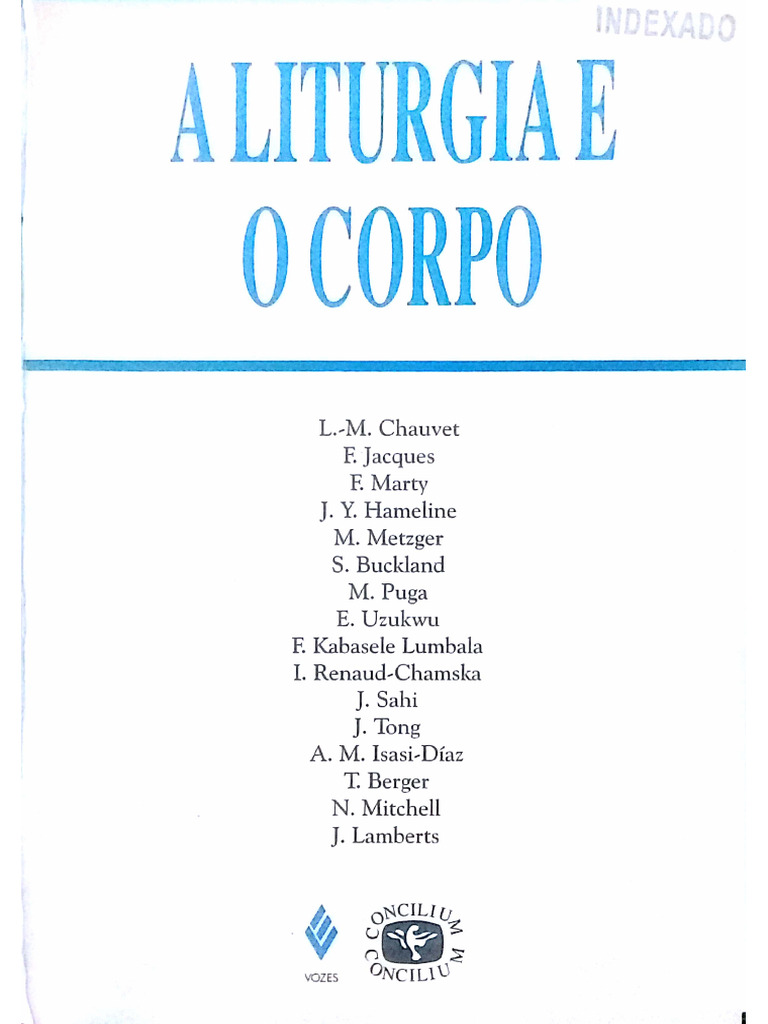 INDEXADO

A LITURGIA E O CORPO

L.-M. Chauvet
F. Jacques
F. Marty
J. Y. Hameline
M. Metzger
S. Buckland
M. Puga
E. Uzukwu
F. Kabasele Lumbala
I. Renaud-Chamska
J. Sahi
J. Tong
A. M. Isasi-Díaz
T. Berger
N. Mitchell
J. Lamberts

VOZES

CONCILIUM
CONCILIUM